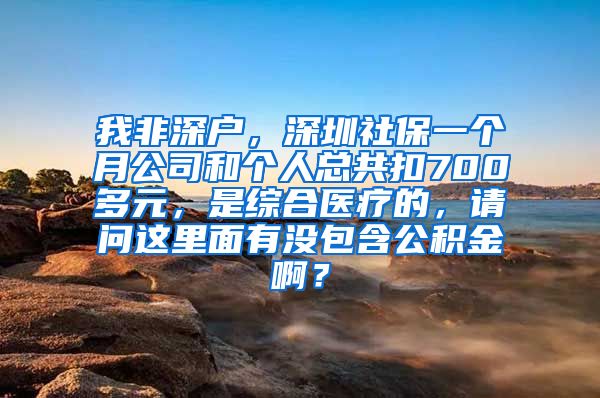 我非深户，深圳社保一个月公司和个人总共扣700多元，是综合医疗的，请问这里面有没包含公积金啊？